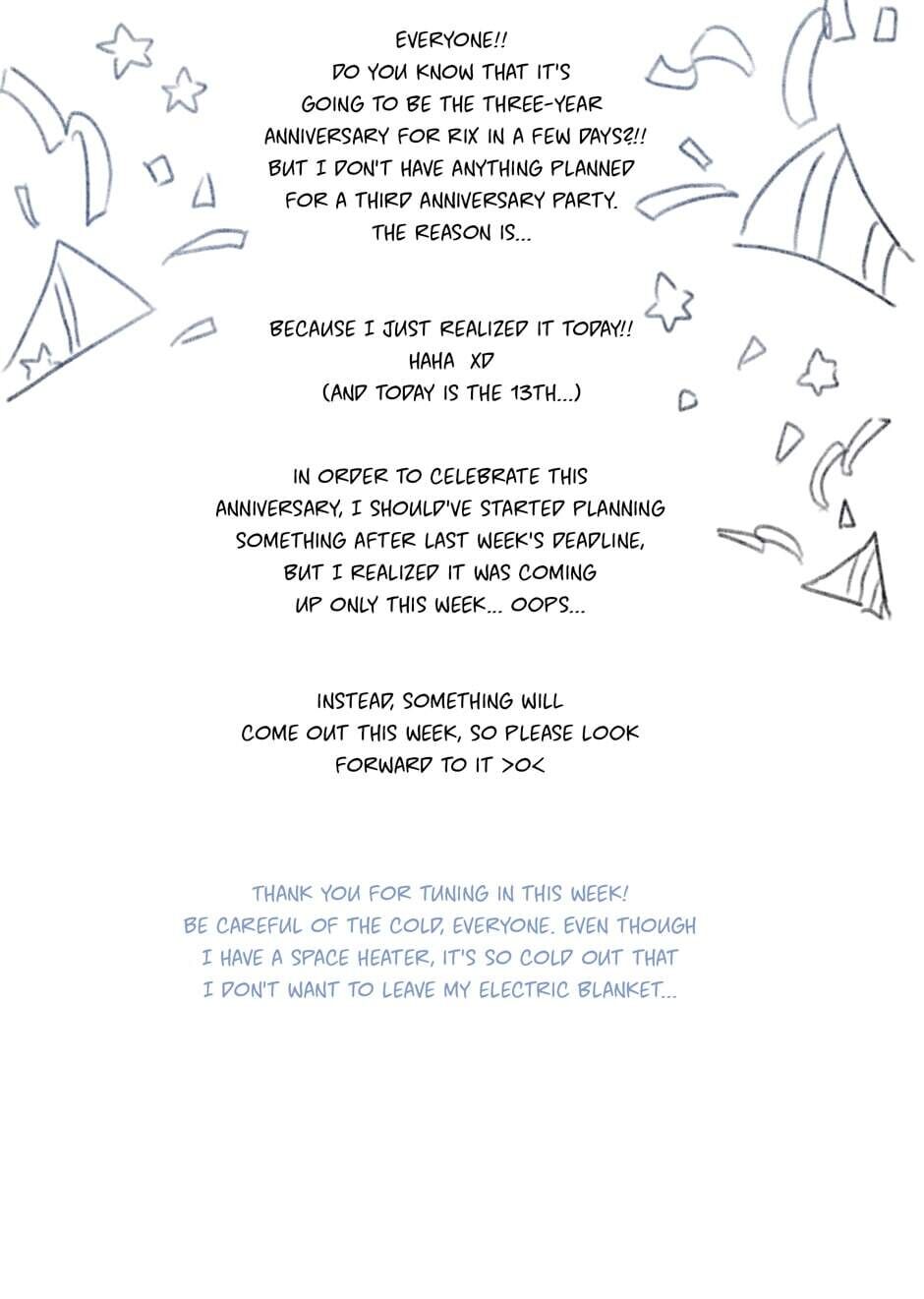 EVERYONE!!
DO YOU KNOW THAT IT'S GOING TO BE THE THREE-YEAR ANNIVERSARY FOR RIX IN A FEW DAYS?!! BUT I DON'T HAVE ANYTHING PLANNED FOR A THIRD ANNIVERSARY PARTY. THE REASON IS...

BECAUSE I JUST REALIZED IT TODAY!! HAHA XD
(AND TODAY IS THE 13TH...)

IN ORDER TO CELEBRATE THIS ANNIVERSARY, I SHOULD'VE STARTED PLANNING SOMETHING AFTER LAST WEEK'S DEADLINE, BUT I REALIZED IT WAS COMING UP ONLY THIS WEEK... OOPS...

INSTEAD, SOMETHING WILL COME OUT THIS WEEK, SO PLEASE LOOK FORWARD TO IT >O<

THANK YOU FOR TUNING IN THIS WEEK! BE CAREFUL OF THE COLD, EVERYONE. EVEN THOUGH I HAVE A SPACE HEATER, IT'S SO COLD OUT THAT I DON'T WANT TO LEAVE MY ELECTRIC BLANKET...